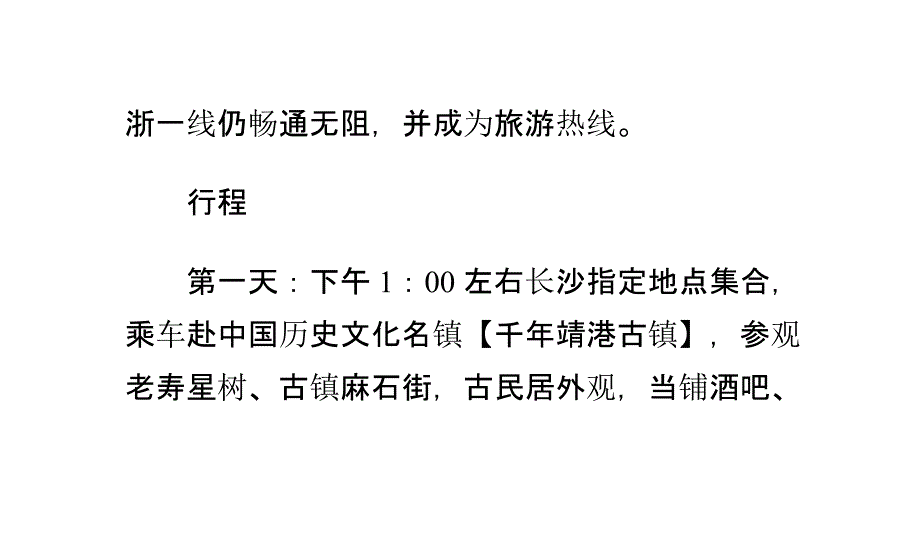 浙一线仍畅通无阻，并成为旅游热线。

行程

第一天：下午 1：00 左右长沙指定地点集合，乘车赴中国历史文化名镇【千年靖港古镇】，参观老寿星树、古镇麻石街，古民居外观，当铺酒吧、